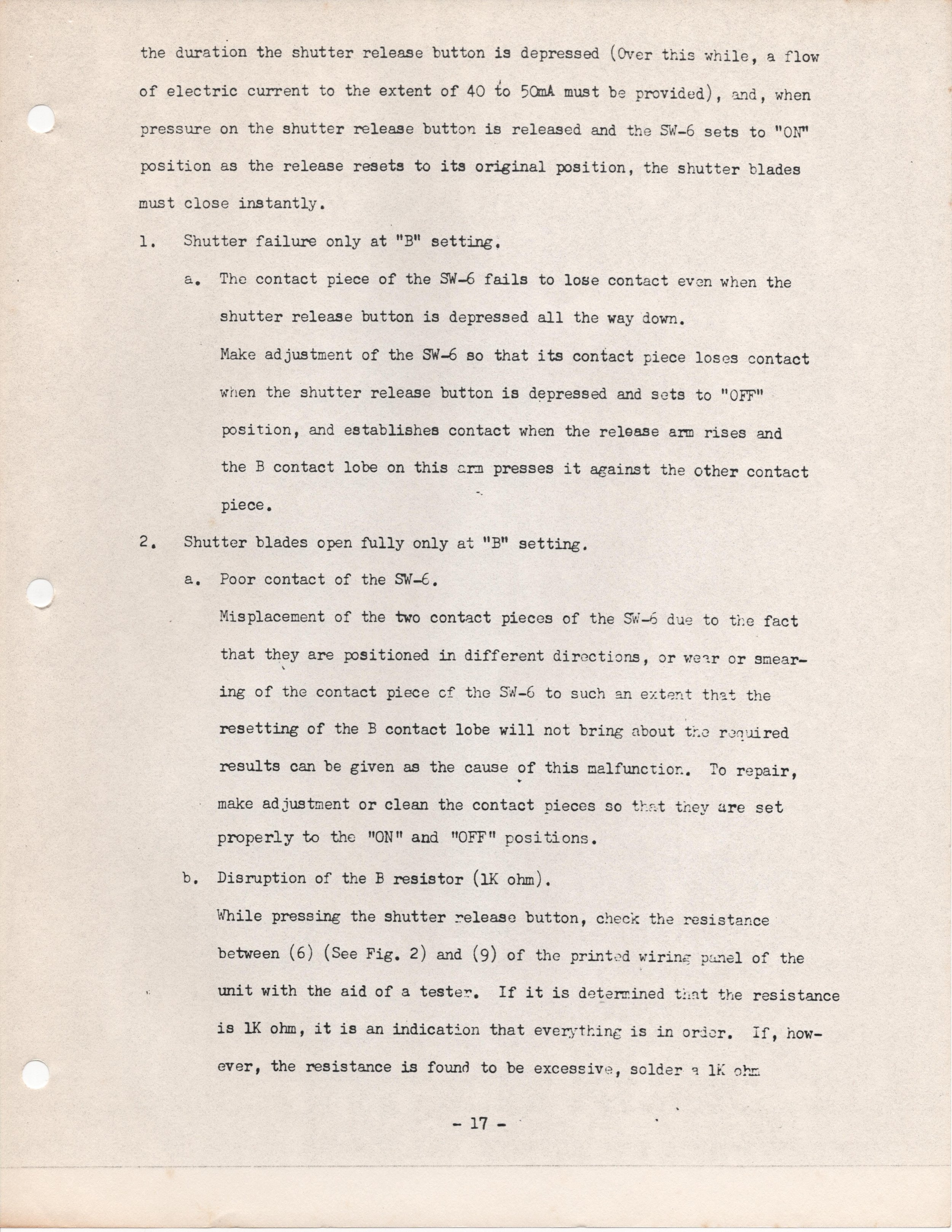 the duration the shutter release button is depressed (Over this while, a flow of electric current to the extent of 40 to 50mA must be provided), and, when pressure on the shutter release button is released and the SW-6 sets to "ON" position as the release resets to its original position, the shutter blades must close instantly.

1. Shutter failure only at "B" setting.

a. The contact piece of the SW-6 fails to lose contact even when the shutter release button is depressed all the way down.

Make adjustment of the SW-6 so that its contact piece loses contact when the shutter release button is depressed and sets to "OFF" position, and establishes contact when the release arm rises and the B contact lobe on this arm presses it against the other contact piece.

2. Shutter blades open fully only at "B" setting.

a. Poor contact of the SW-6.

Misplacement of the two contact pieces of the SW-6 due to the fact that they are positioned in different directions, or wear or smearing of the contact piece of the SW-6 to such an extent that the resetting of the B contact lobe will not bring about the required results can be given as the cause of this malfunction. To repair, make adjustment or clean the contact pieces so that they are set properly to the "ON" and "OFF" positions.

b. Disruption of the B resistor (1K ohm).

While pressing the shutter release button, check the resistance between (6) (See Fig. 2) and (9) of the printed wiring panel of the unit with the aid of a tester. If it is determined that the resistance is 1K ohm, it is an indication that everything is in order. If, however, the resistance is found to be excessive, solder a 1K ohm

- 17 -